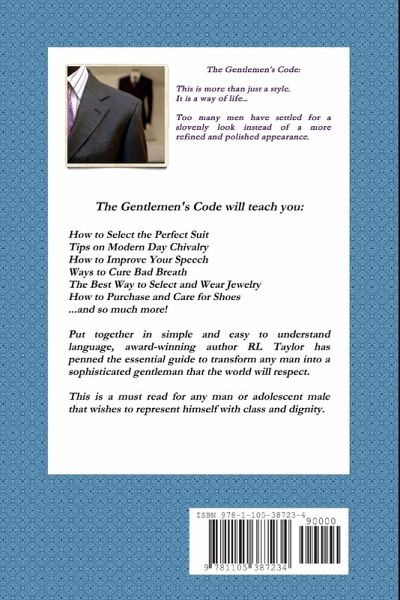 The Gentlemen's Code:

This is more than just a style.
It is a way of life...

Too many men have settled for a slovenly look instead of a more refined and polished appearance.

The Gentlemen's Code will teach you:

How to Select the Perfect Suit
Tips on Modern Day Chivalry
How to Improve Your Speech
Ways to Cure Bad Breath
The Best Way to Select and Wear Jewelry
How to Purchase and Care for Shoes
...and so much more!

Put together in simple and easy to understand language, award-winning author RL Taylor has penned the essential guide to transform any man into a sophisticated gentleman that the world will respect.

This is a must read for any man or adolescent male that wishes to represent himself with class and dignity.

ISBN 978-1-105-38723-4
90000
9 781105 387234